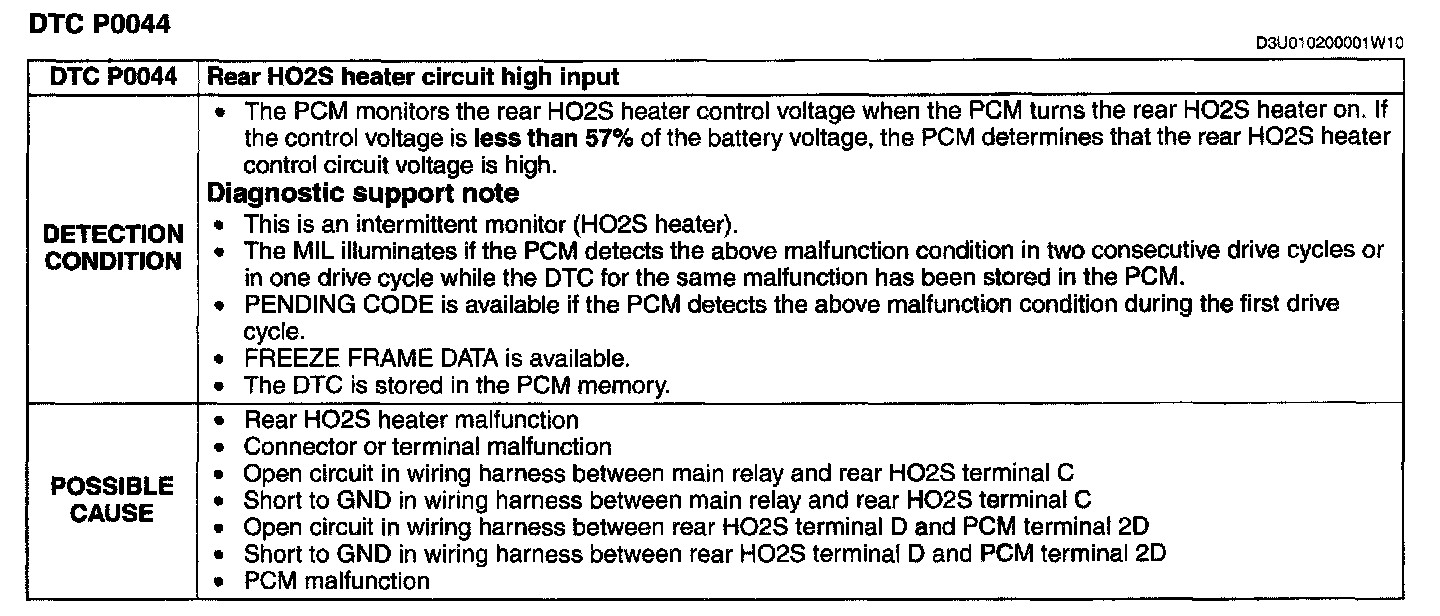 DTC P0044

D3U010200001W10

| DTC P0044 | Rear HO2S heater circuit high input |
|---|---|
| DETECTION CONDITION | • The PCM monitors the rear HO2S heater control voltage when the PCM turns the rear HO2S heater on. If the control voltage is **less than 57%** of the battery voltage, the PCM determines that the rear HO2S heater control circuit voltage is high. **Diagnostic support note** • This is an intermittent monitor (HO2S heater). • The MIL illuminates if the PCM detects the above malfunction condition in two consecutive drive cycles or in one drive cycle while the DTC for the same malfunction has been stored in the PCM. • PENDING CODE is available if the PCM detects the above malfunction condition during the first drive cycle. • FREEZE FRAME DATA is available. • The DTC is stored in the PCM memory. |
| POSSIBLE CAUSE | • Rear HO2S heater malfunction • Connector or terminal malfunction • Open circuit in wiring harness between main relay and rear HO2S terminal C • Short to GND in wiring harness between main relay and rear HO2S terminal C • Open circuit in wiring harness between rear HO2S terminal D and PCM terminal 2D • Short to GND in wiring harness between rear HO2S terminal D and PCM terminal 2D • PCM malfunction |